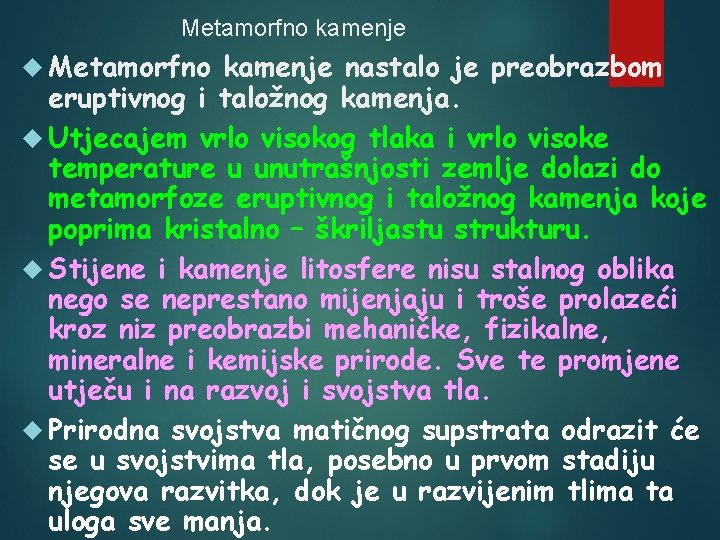 Metamorfno kamenje

Metamorfno kamenje nastalo je preobrazbom eruptivnog i taložnog kamenja.

Utjecajem vrlo visokog tlaka i vrlo visoke temperature u unutrašnjosti zemlje dolazi do metamorfoze eruptivnog i taložnog kamenja koje poprima kristalno – škriljastu strukturu.

Stijene i kamenje litosfere nisu stalnog oblika nego se neprestano mijenjaju i troše prolazeći kroz niz preobrazbi mehaničke, fizikalne, mineralne i kemijske prirode. Sve te promjene utječu i na razvoj i svojstva tla.

Prirodna svojstva matičnog supstrata odrazit će se u svojstvima tla, posebno u prvom stadiju njegova razvitka, dok je u razvijenim tlima ta uloga sve manja.